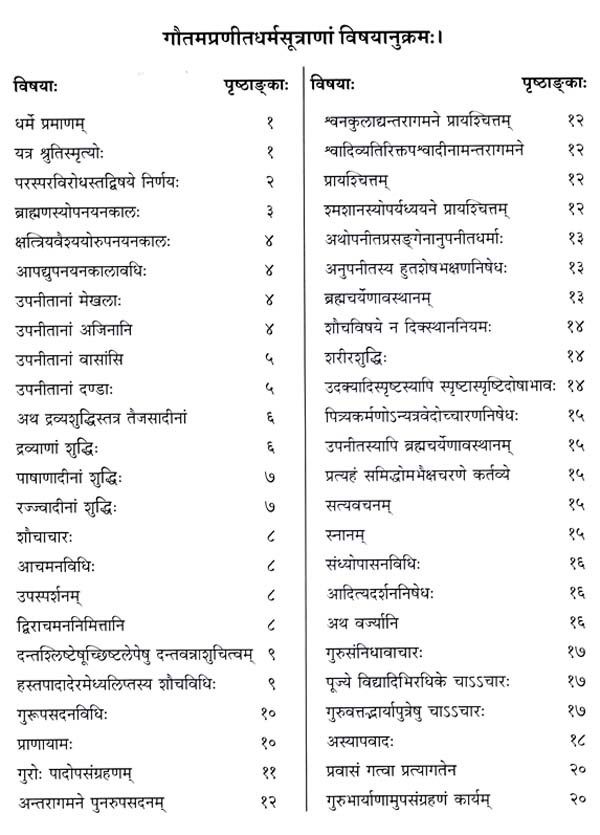 गौतमप्रणीतधर्मसूत्राणां विषयानुक्रमः।

| विषयाः | पृष्ठाङ्काः |
|---|---|
| धर्मे प्रमाणम् | १ |
| यत्र श्रुतिस्मृत्योः | १ |
| परस्परविरोधस्तद्विषये निर्णयः | २ |
| ब्राह्मणस्योपनयनकालः | ३ |
| क्षत्रियवैश्ययोरुपनयनकालः | ४ |
| आपद्युपनयनकालावधिः | ४ |
| उपनीतानां मेखलाः | ४ |
| उपनीतानां अजिनानि | ४ |
| उपनीतानां वासांसि | ५ |
| उपनीतानां दण्डाः | ५ |
| अथ द्रव्यशुद्धिस्तत्र तैजसादीनां | ६ |
| द्रव्याणां शुद्धिः | ६ |
| पाषाणादीनां शुद्धिः | ७ |
| रज्ज्वादीनां शुद्धिः | ७ |
| शौचाचारः | ८ |
| आचमनविधिः | ८ |
| उपस्पर्शनम् | ८ |
| द्विराचमननिमित्तानि | ८ |
| दन्तश्लिष्टेषूच्छिष्टलेपेषु दन्तवन्नाशुचित्वम् | ९ |
| हस्तपादादेरमेध्यलिप्तस्य शौचविधिः | ९ |
| गुरूपसदनविधिः | १० |
| प्राणायामः | १० |
| गुरोः पादोपसंग्रहणम् | ११ |
| अन्तरागमने पुनरुपसदनम् | १२ |

| विषयाः | पृष्ठाङ्काः |
|---|---|
| श्वनकुलाद्यन्तरागमने प्रायश्चित्तम् | १२ |
| श्वादिव्यतिरिक्तपश्वादीनामन्तरागमने | १२ |
| प्रायश्चित्तम् | १२ |
| श्मशानस्योपर्यध्ययने प्रायश्चित्तम् | १२ |
| अथोपनीतप्रसङ्गेनानुपनीतधर्माः | १३ |
| अनुपनीतस्य हुतशेषभक्षणनिषेधः | १३ |
| ब्रह्मचर्येणावस्थानम् | १३ |
| शौचविषये न दिक्स्थाननियमः | १४ |
| शरीरशुद्धिः | १४ |
| उदक्यादिस्पृष्टस्यापि स्पृष्टास्पृष्टिदोषाभावः | १४ |
| पित्र्यकर्मणोऽन्यत्रवेदोच्चारणनिषेधः | १५ |
| उपनीतस्यापि ब्रह्मचर्येणावस्थानम् | १५ |
| प्रत्यहं समिद्धोमभैक्षचरणे कर्तव्ये | १५ |
| सत्यवचनम् | १५ |
| स्नानम् | १५ |
| संध्योपासनविधिः | १६ |
| आदित्यदर्शननिषेधः | १६ |
| अथ वर्ज्यानि | १६ |
| गुरुसंनिधावाचारः | १७ |
| पूज्ये विद्यादिभिरधिके चाऽऽचारः | १७ |
| गुरुवत्तद्भार्यापुत्रेषु चाऽऽचारः | १७ |
| अस्यापवादः | १८ |
| प्रवासं गत्वा प्रत्यागतेन | २० |
| गुरुभार्याणामुपसंग्रहणं कार्यम् | २० |